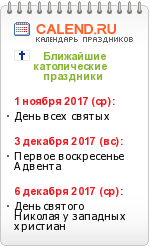 CALEND.RU
КАЛЕНДАРЬ ПРАЗДНИКОВ

Ближайшие католические праздники

1 ноября 2017 (ср):

· День всех святых

3 декабря 2017 (вс):

· Первое воскресенье Адвента

6 декабря 2017 (ср):

· День святого Николая у западных христиан